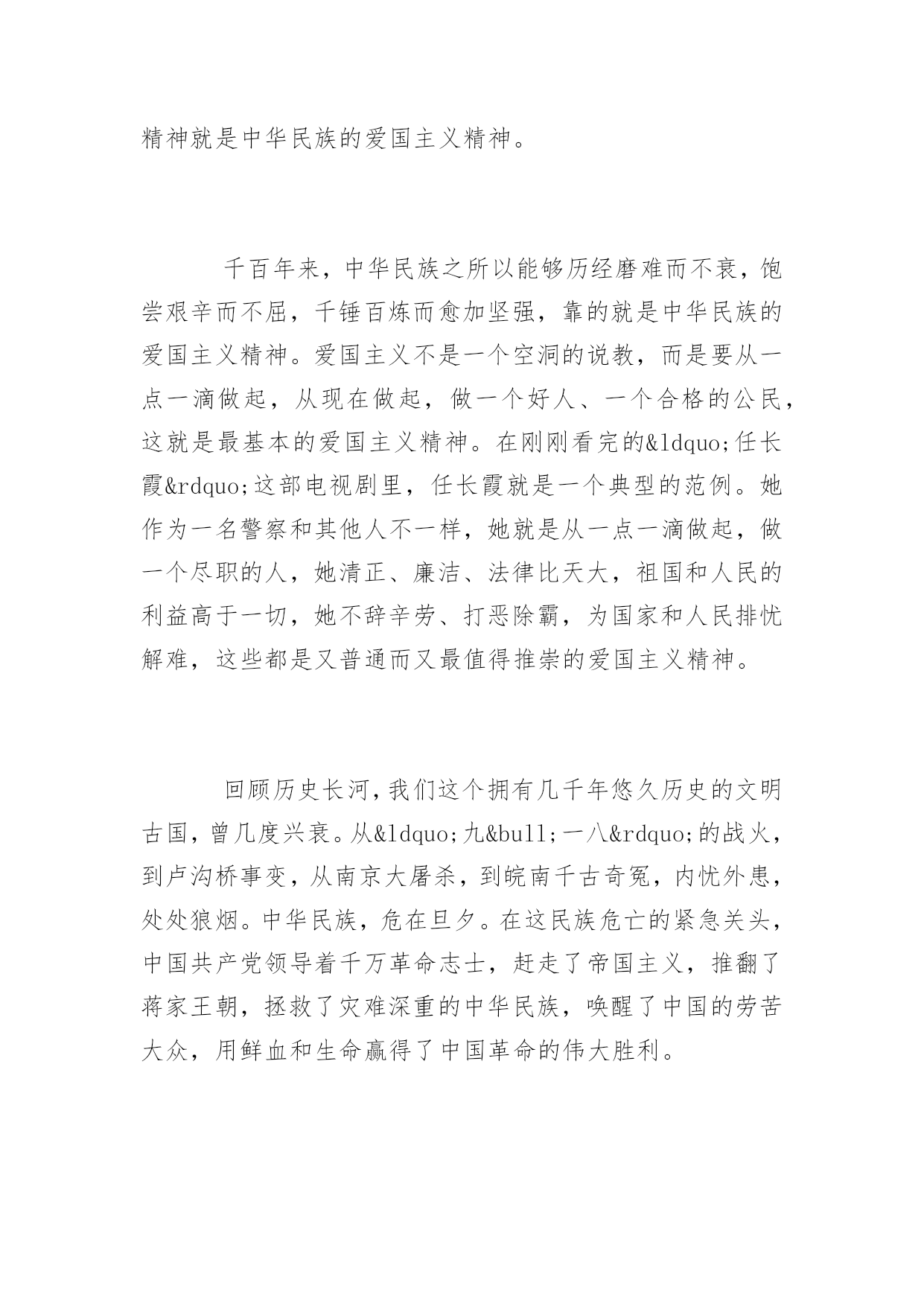 精神就是中华民族的爱国主义精神。

千百年来，中华民族之所以能够历经磨难而不衰，饱尝艰辛而不屈，千锤百炼而愈加坚强，靠的就是中华民族的爱国主义精神。爱国主义不是一个空洞的说教，而是要从一点一滴做起，从现在做起，做一个好人、一个合格的公民，这就是最基本的爱国主义精神。在刚刚看完的&ldquo;任长霞&rdquo;这部电视剧里，任长霞就是一个典型的范例。她作为一名警察和其他人不一样，她就是从一点一滴做起，做一个尽职的人，她清正、廉洁、法律比天大，祖国和人民的利益高于一切，她不辞辛劳、打恶除霸，为国家和人民排忧解难，这些都是又普通而又最值得推崇的爱国主义精神。

回顾历史长河,我们这个拥有几千年悠久历史的文明古国，曾几度兴衰。从&ldquo;九&bull;一八&rdquo;的战火，到卢沟桥事变，从南京大屠杀，到皖南千古奇冤，内忧外患，处处狼烟。中华民族，危在旦夕。在这民族危亡的紧急关头，中国共产党领导着千万革命志士，赶走了帝国主义，推翻了蒋家王朝，拯救了灾难深重的中华民族，唤醒了中国的劳苦大众，用鲜血和生命赢得了中国革命的伟大胜利。